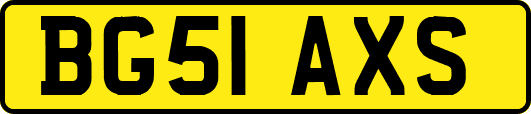 BG51 AXS